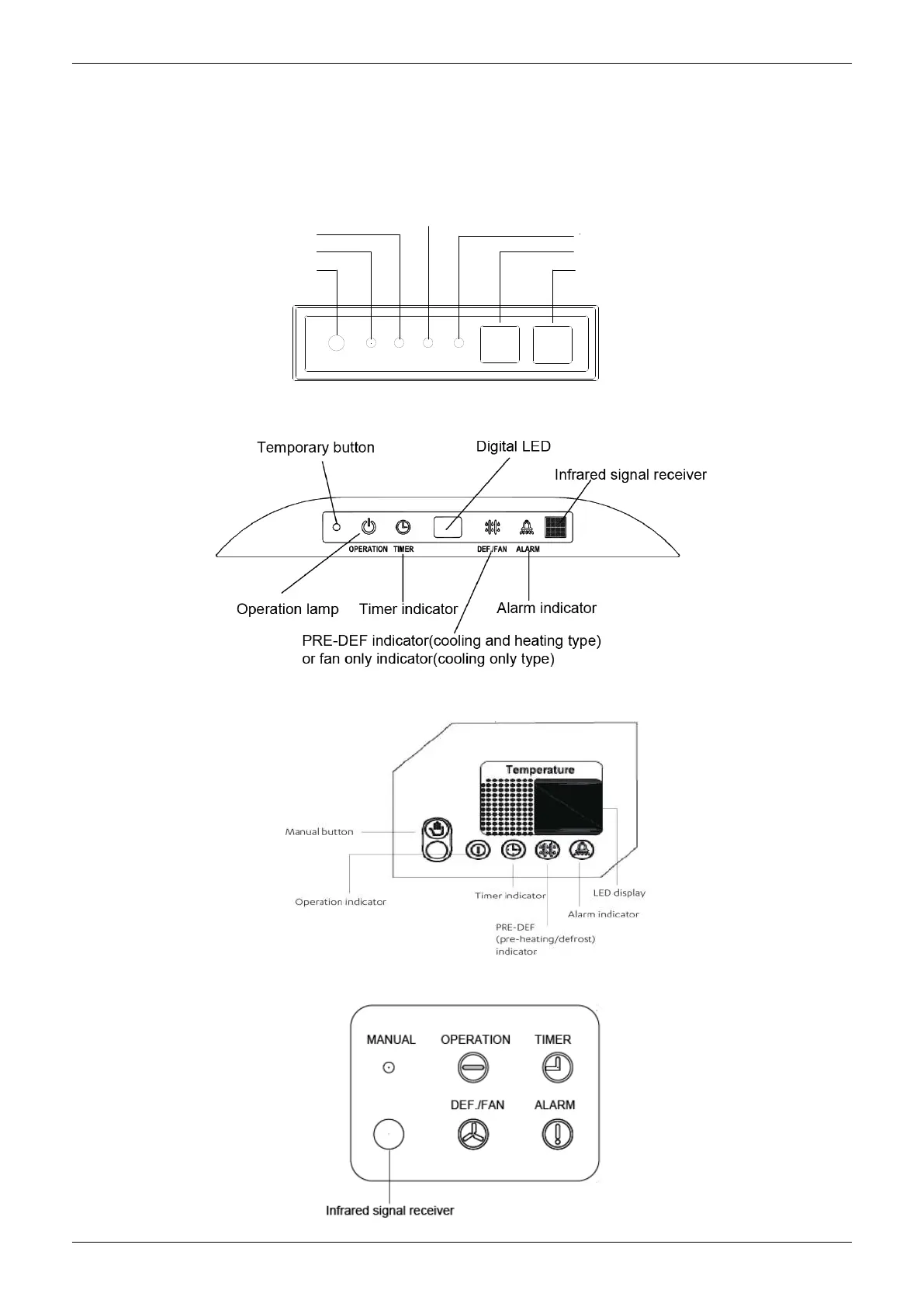 Temporary button

Digital LED

Infrared signal receiver

OPERATION TIMER

DEF./FAN ALARM

Operation lamp

Timer indicator

Alarm indicator

PRE-DEF indicator(cooling and heating type) or fan only indicator(cooling only type)

Temperature

Manual button

Operation indicator

Timer indicator

LED display

Alarm indicator

PRE-DEF (pre-heating/defrost) indicator

MANUAL

OPERATION

TIMER

DEF./FAN

ALARM

Infrared signal receiver